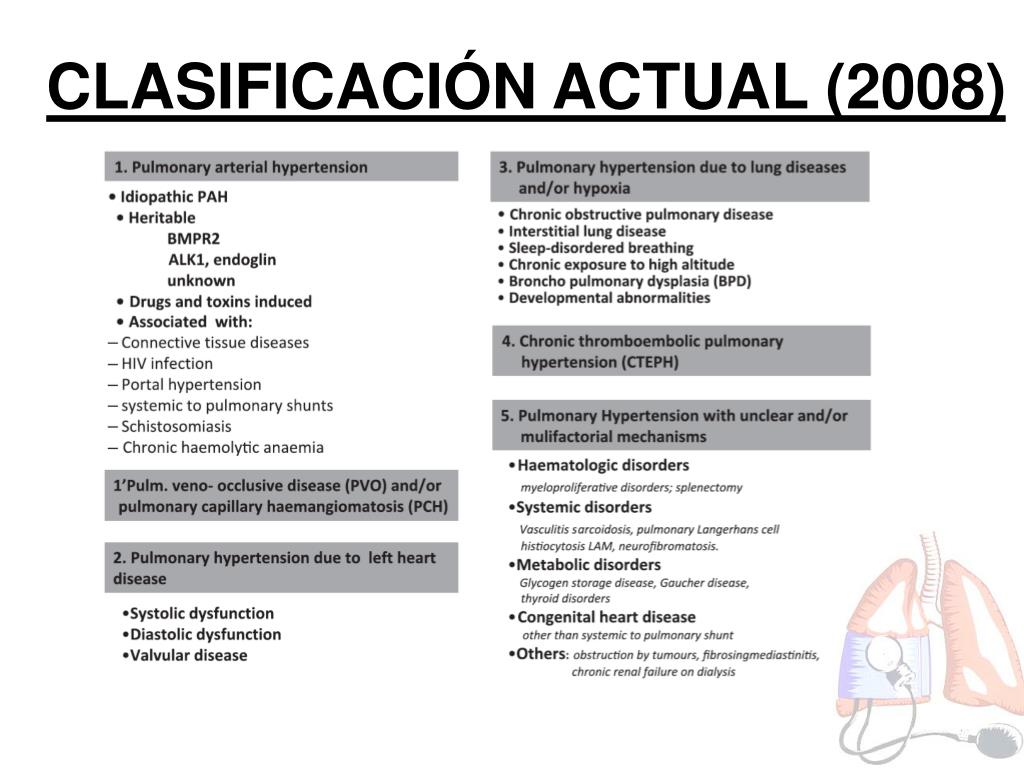 CLASIFICACIÓN ACTUAL (2008)

1. Pulmonary arterial hypertension

• Idiopathic PAH
• Heritable
BMPR2
ALK1, endoglin
unknown
• Drugs and toxins induced
• Associated with:
– Connective tissue diseases
– HIV infection
– Portal hypertension
– systemic to pulmonary shunts
– Schistosomiasis
– Chronic haemolytic anaemia

1'Pulm. veno- occlusive disease (PVO) and/or pulmonary capillary haemangiomatosis (PCH)

2. Pulmonary hypertension due to left heart disease

•Systolic dysfunction
•Diastolic dysfunction
•Valvular disease

3. Pulmonary hypertension due to lung diseases and/or hypoxia

• Chronic obstructive pulmonary disease
• Interstitial lung disease
• Sleep-disordered breathing
• Chronic exposure to high altitude
• Broncho pulmonary dysplasia (BPD)
• Developmental abnormalities

4. Chronic thromboembolic pulmonary hypertension (CTEPH)

5. Pulmonary Hypertension with unclear and/or mulifactorial mechanisms

•Haematologic disorders
myeloproliferative disorders; splenectomy
•Systemic disorders
Vasculitis sarcoidosis, pulmonary Langerhans cell histiocytosis LAM, neurofibromatosis.
•Metabolic disorders
Glycogen storage disease, Gaucher disease, thyroid disorders
•Congenital heart disease
other than systemic to pulmonary shunt
•Others: obstruction by tumours, fibrosingmediastinitis, chronic renal failure on dialysis